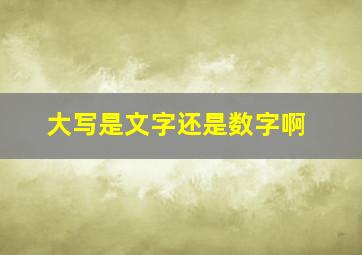 大写是文字还是数字啊